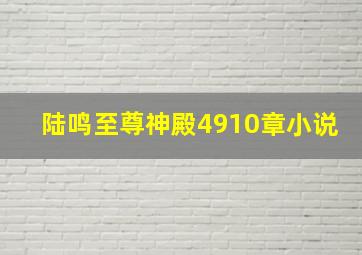 陆鸣至尊神殿4910章小说